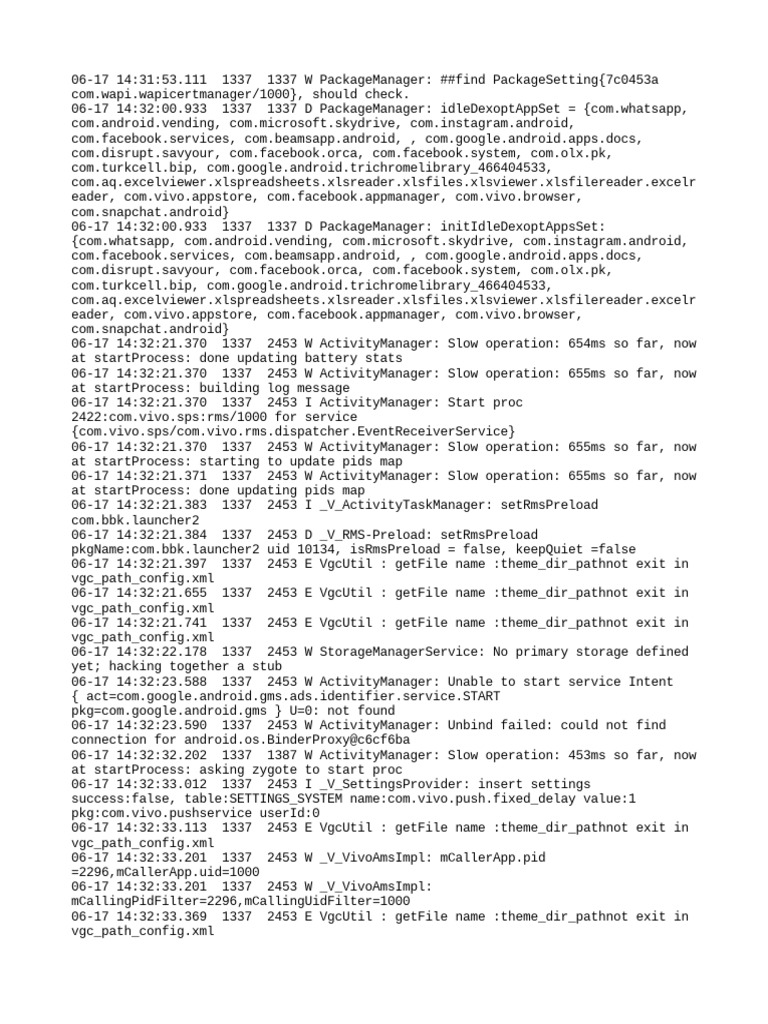 06-17 14:31:53.111 1337 1337 W PackageManager: ##find PackageSetting{7c0453a com.wapi.wapicertmanager/1000}, should check.
06-17 14:32:00.933 1337 1337 D PackageManager: idleDexoptAppSet = {com.whatsapp, com.android.vending, com.microsoft.skydrive, com.instagram.android, com.facebook.services, com.beamsapp.android, , com.google.android.apps.docs, com.disrupt.savyour, com.facebook.orca, com.facebook.system, com.olx.pk, com.turkcell.bip, com.google.android.trichromelibrary_466404533, com.aq.excelviewer.xlspreadsheets.xlsreader.xlsfiles.xlsviewer.xlsfilereader.excelreader, com.vivo.appstore, com.facebook.appmanager, com.vivo.browser, com.snapchat.android}
06-17 14:32:00.933 1337 1337 D PackageManager: initIdleDexoptAppsSet: {com.whatsapp, com.android.vending, com.microsoft.skydrive, com.instagram.android, com.facebook.services, com.beamsapp.android, , com.google.android.apps.docs, com.disrupt.savyour, com.facebook.orca, com.facebook.system, com.olx.pk, com.turkcell.bip, com.google.android.trichromelibrary_466404533, com.aq.excelviewer.xlspreadsheets.xlsreader.xlsfiles.xlsviewer.xlsfilereader.excelreader, com.vivo.appstore, com.facebook.appmanager, com.vivo.browser, com.snapchat.android}
06-17 14:32:21.370 1337 2453 W ActivityManager: Slow operation: 654ms so far, now at startProcess: done updating battery stats
06-17 14:32:21.370 1337 2453 W ActivityManager: Slow operation: 655ms so far, now at startProcess: building log message
06-17 14:32:21.370 1337 2453 I ActivityManager: Start proc 2422:com.vivo.sps:rms/1000 for service {com.vivo.sps/com.vivo.rms.dispatcher.EventReceiverService}
06-17 14:32:21.370 1337 2453 W ActivityManager: Slow operation: 655ms so far, now at startProcess: starting to update pids map
06-17 14:32:21.371 1337 2453 W ActivityManager: Slow operation: 655ms so far, now at startProcess: done updating pids map
06-17 14:32:21.383 1337 2453 I _V_ActivityTaskManager: setRmsPreload com.bbk.launcher2
06-17 14:32:21.384 1337 2453 D _V_RMS-Preload: setRmsPreload pkgName:com.bbk.launcher2 uid 10134, isRmsPreload = false, keepQuiet =false
06-17 14:32:21.397 1337 2453 E VgcUtil : getFile name :theme_dir_pathnot exit in vgc_path_config.xml
06-17 14:32:21.655 1337 2453 E VgcUtil : getFile name :theme_dir_pathnot exit in vgc_path_config.xml
06-17 14:32:21.741 1337 2453 E VgcUtil : getFile name :theme_dir_pathnot exit in vgc_path_config.xml
06-17 14:32:22.178 1337 2453 W StorageManagerService: No primary storage defined yet; hacking together a stub
06-17 14:32:23.588 1337 2453 W ActivityManager: Unable to start service Intent { act=com.google.android.gms.ads.identifier.service.START pkg=com.google.android.gms } U=0: not found
06-17 14:32:23.590 1337 2453 W ActivityManager: Unbind failed: could not find connection for android.os.BinderProxy@c6cf6ba
06-17 14:32:32.202 1337 1387 W ActivityManager: Slow operation: 453ms so far, now at startProcess: asking zygote to start proc
06-17 14:32:33.012 1337 2453 I _V_SettingsProvider: insert settings success:false, table:SETTINGS_SYSTEM name:com.vivo.push.fixed_delay value:1 pkg:com.vivo.pushservice userId:0
06-17 14:32:33.113 1337 2453 E VgcUtil : getFile name :theme_dir_pathnot exit in vgc_path_config.xml
06-17 14:32:33.201 1337 2453 W _V_VivoAmsImpl: mCallerApp.pid =2296,mCallerApp.uid=1000
06-17 14:32:33.201 1337 2453 W _V_VivoAmsImpl: mCallingPidFilter=2296,mCallingUidFilter=1000
06-17 14:32:33.369 1337 2453 E VgcUtil : getFile name :theme_dir_pathnot exit in vgc_path_config.xml